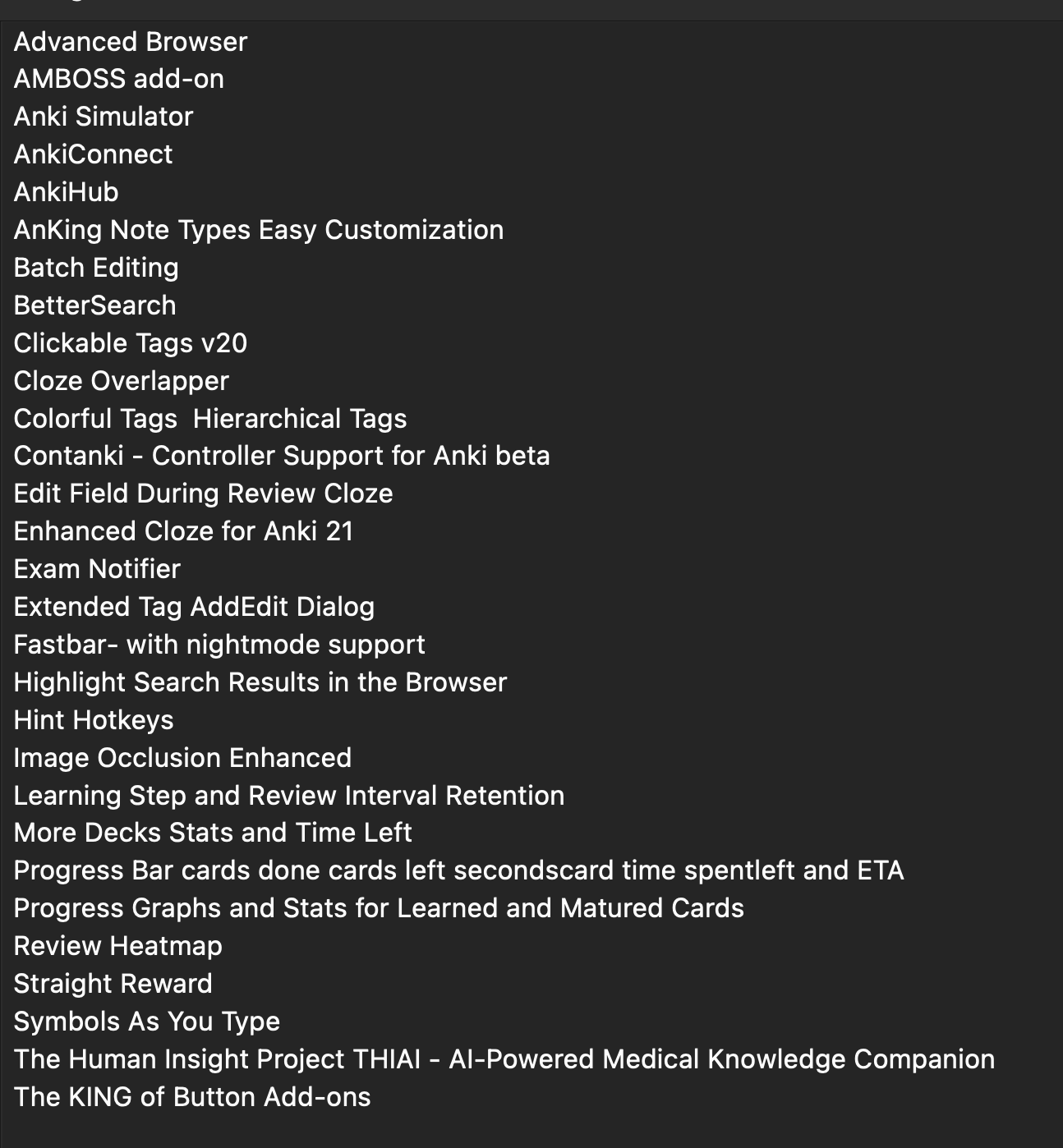 Advanced Browser
AMBOSS add-on
Anki Simulator
AnkiConnect
AnkiHub
AnKing Note Types Easy Customization
Batch Editing
BetterSearch
Clickable Tags v20
Cloze Overlapper
Colorful Tags  Hierarchical Tags
Contanki - Controller Support for Anki beta
Edit Field During Review Cloze
Enhanced Cloze for Anki 21
Exam Notifier
Extended Tag AddEdit Dialog
Fastbar- with nightmode support
Highlight Search Results in the Browser
Hint Hotkeys
Image Occlusion Enhanced
Learning Step and Review Interval Retention
More Decks Stats and Time Left
Progress Bar cards done cards left secondscard time spentleft and ETA
Progress Graphs and Stats for Learned and Matured Cards
Review Heatmap
Straight Reward
Symbols As You Type
The Human Insight Project THIAI - AI-Powered Medical Knowledge Companion
The KING of Button Add-ons